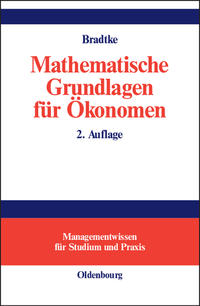 Bradtke

Mathematische Grundlagen für Ökonomen

2. Auflage

Managementwissen für Studium und Praxis

Oldenbourg